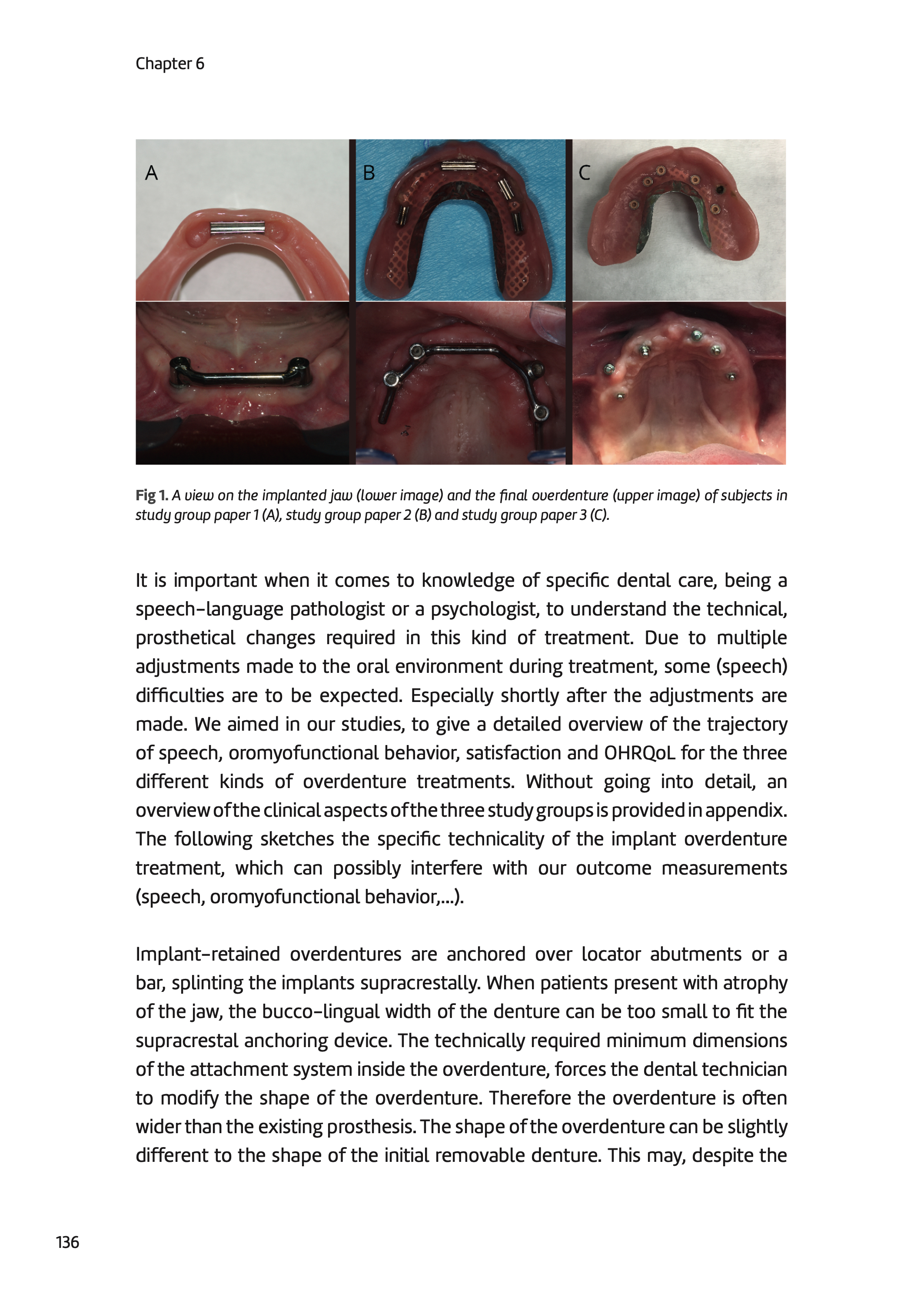 Chapter 6

A

B

C

Fig 1. A view on the implanted jaw (lower image) and the final overdenture (upper image) of subjects in study group paper 1 (A), study group paper 2 (B) and study group paper 3 (C).

It is important when it comes to knowledge of specific dental care, being a speech-language pathologist or a psychologist, to understand the technical, prosthetical changes required in this kind of treatment. Due to multiple adjustments made to the oral environment during treatment, some (speech) difficulties are to be expected. Especially shortly after the adjustments are made. We aimed in our studies, to give a detailed overview of the trajectory of speech, oromyofunctional behavior, satisfaction and OHRQoL for the three different kinds of overdenture treatments. Without going into detail, an overview of the clinical aspects of the three study groups is provided in appendix. The following sketches the specific technicality of the implant overdenture treatment, which can possibly interfere with our outcome measurements (speech, oromyofunctional behavior,...).

Implant-retained overdentures are anchored over locator abutments or a bar, splinting the implants supracrestally. When patients present with atrophy of the jaw, the bucco-lingual width of the denture can be too small to fit the supracrestal anchoring device. The technically required minimum dimensions of the attachment system inside the overdenture, forces the dental technician to modify the shape of the overdenture. Therefore the overdenture is often wider than the existing prosthesis. The shape of the overdenture can be slightly different to the shape of the initial removable denture. This may, despite the

136